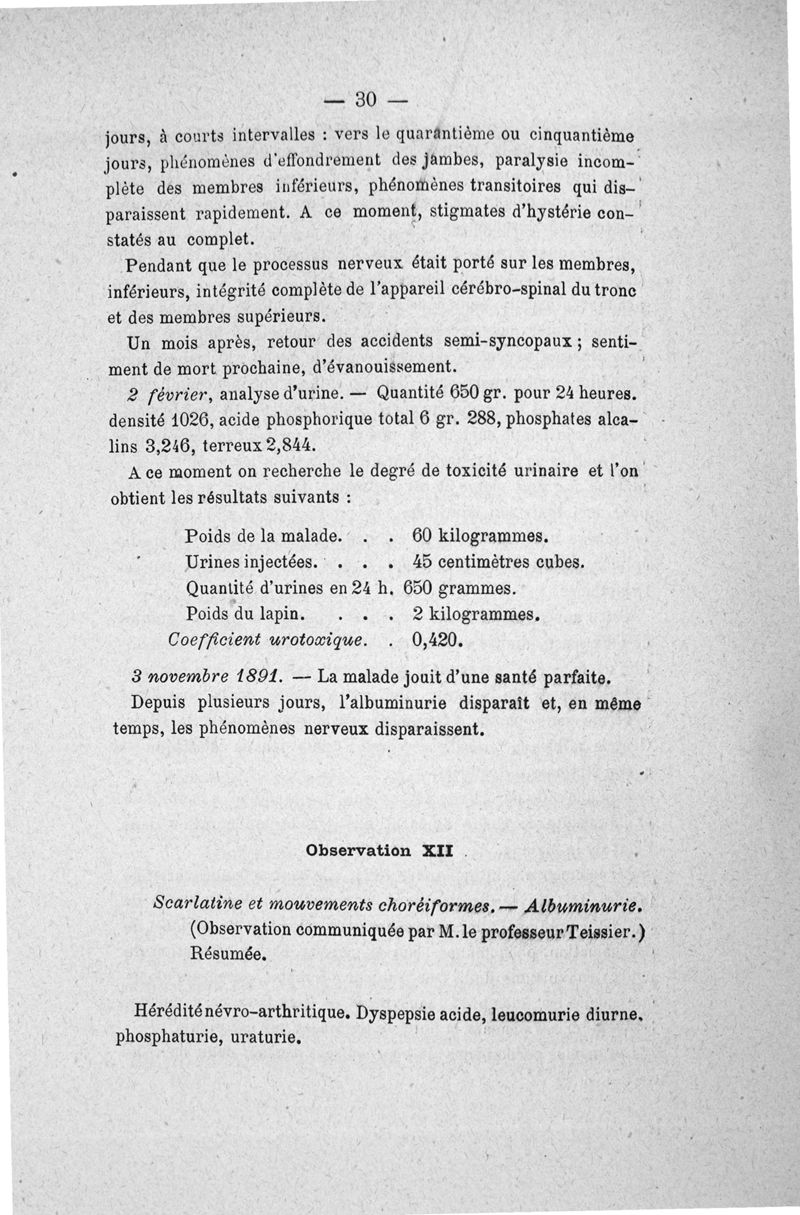 — 30 —

jours, à courts intervalles : vers le quarantième ou cinquantième jours, phénomènes d'effondrement des jambes, paralysie incomplète des membres inférieurs, phénomènes transitoires qui disparaissent rapidement. A ce moment, stigmates d'hystérie constatés au complet.

Pendant que le processus nerveux était porté sur les membres, inférieurs, intégrité complète de l'appareil cérébro-spinal du tronc et des membres supérieurs.

Un mois après, retour des accidents semi-syncopaux ; sentiment de mort prochaine, d'évanouissement.

2 février, analyse d'urine. — Quantité 650 gr. pour 24 heures. densité 1026, acide phosphorique total 6 gr. 288, phosphates alcalins 3,246, terreux 2,844.

A ce moment on recherche le degré de toxicité urinaire et l'on obtient les résultats suivants :

Poids de la malade. . . 60 kilogrammes.
Urines injectées. . . . 45 centimètres cubes.
Quantité d'urines en 24 h. 650 grammes.
Poids du lapin. . . . 2 kilogrammes.
Coefficient urotoxique. . 0,420.

3 novembre 1891. — La malade jouit d'une santé parfaite.

Depuis plusieurs jours, l'albuminurie disparaît et, en même temps, les phénomènes nerveux disparaissent.

Observation XII

Scarlatine et mouvements choréiformes. — Albuminurie.
(Observation communiquée par M. le professeur Teissier.)
Résumée.

Hérédité névro-arthritique. Dyspepsie acide, leucomurie diurne, phosphaturie, uraturie.